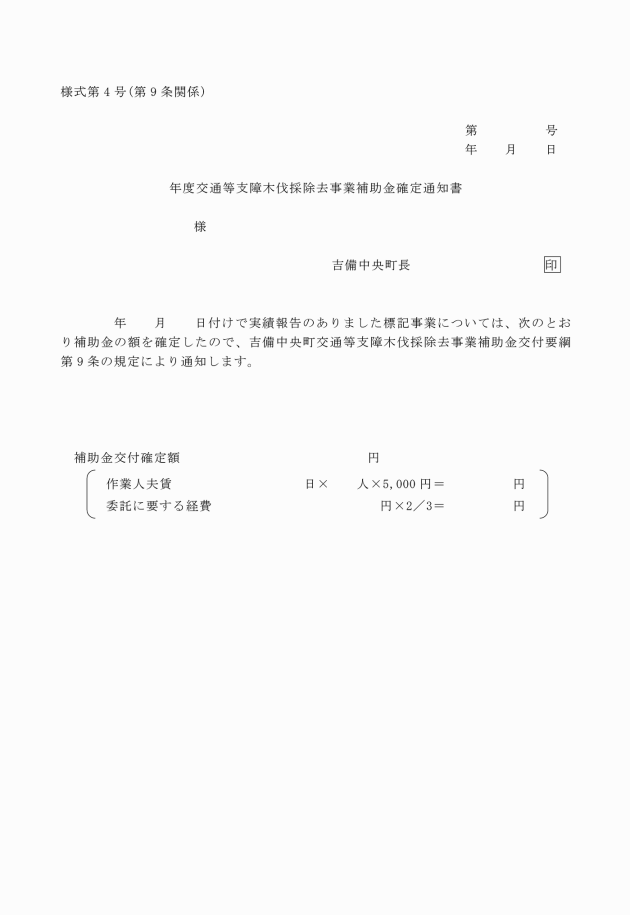 様式第４号（第９条関係）

第　　　　号
年　　月　　日

年度交通等支障木伐採除去事業補助金確定通知書

様

吉備中央町長　　　　　　　　印

年　　月　　日付けで実績報告のありました標記事業については、次のとおり補助金の額を確定したので、吉備中央町交通等支障木伐採除去事業補助金交付要綱第９条の規定により通知します。

補助金交付確定額　　　　　　　　　　　　円

作業人夫賃　　　　　　　　　日×　　人×5,000円＝　　　　　円
委託に要する経費　　　　　　　　　　円×２／３＝　　　　　円